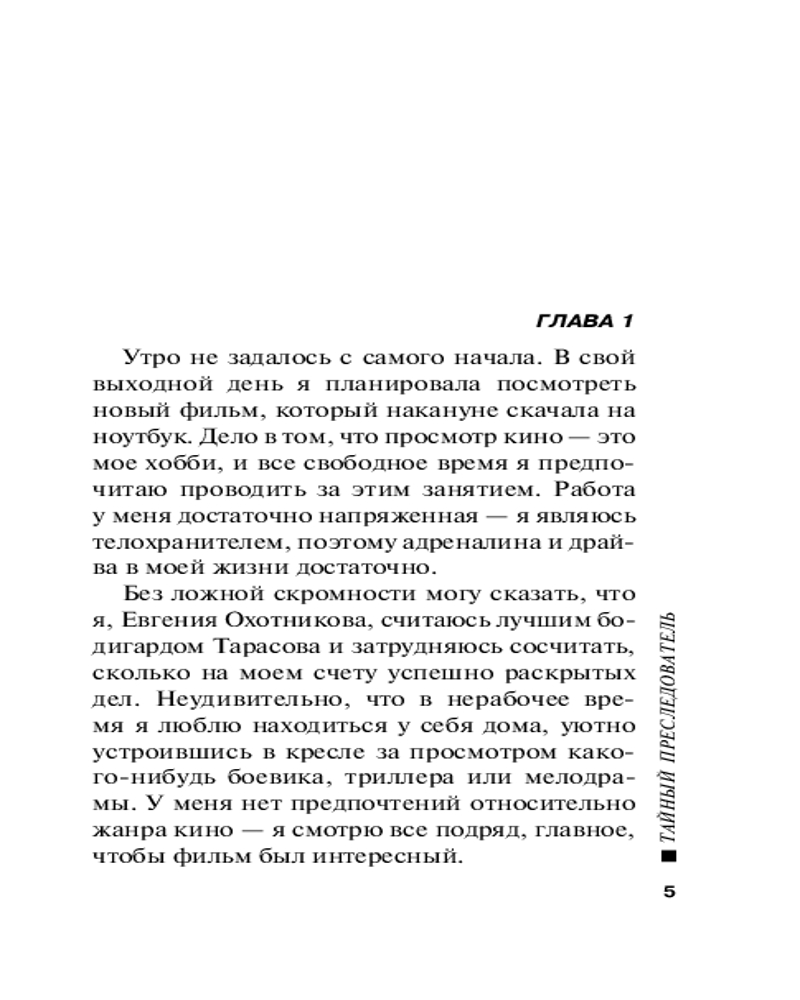 ГЛАВА 1

Утро не задалось с самого начала. В свой выходной день я планировала посмотреть новый фильм, который накануне скачала на ноутбук. Дело в том, что просмотр кино — это мое хобби, и все свободное время я предпочитаю проводить за этим занятием. Работа у меня достаточно напряженная — я являюсь телохранителем, поэтому адреналина и драйва в моей жизни достаточно.

Без ложной скромности могу сказать, что я, Евгения Охотникова, считаюсь лучшим бодигардом Тарасова и затрудняюсь сосчитать, сколько на моем счету успешно раскрытых дел. Неудивительно, что в нерабочее время я люблю находиться у себя дома, уютно устроившись в кресле за просмотром какого-нибудь боевика, триллера или мелодрамы. У меня нет предпочтений относительно жанра кино — я смотрю все подряд, главное, чтобы фильм был интересный.

ТАЙНЫЙ ПРЕСЛЕДОВАТЕЛЬ

5